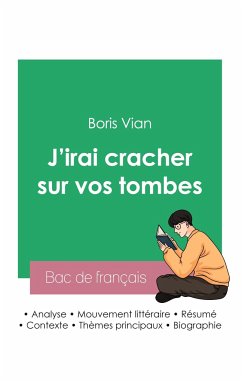 Boris Vian

J'irai cracher sur vos tombes

Bac de français

• Analyse • Mouvement littéraire • Résumé
• Contexte • Thèmes principaux • Biographie